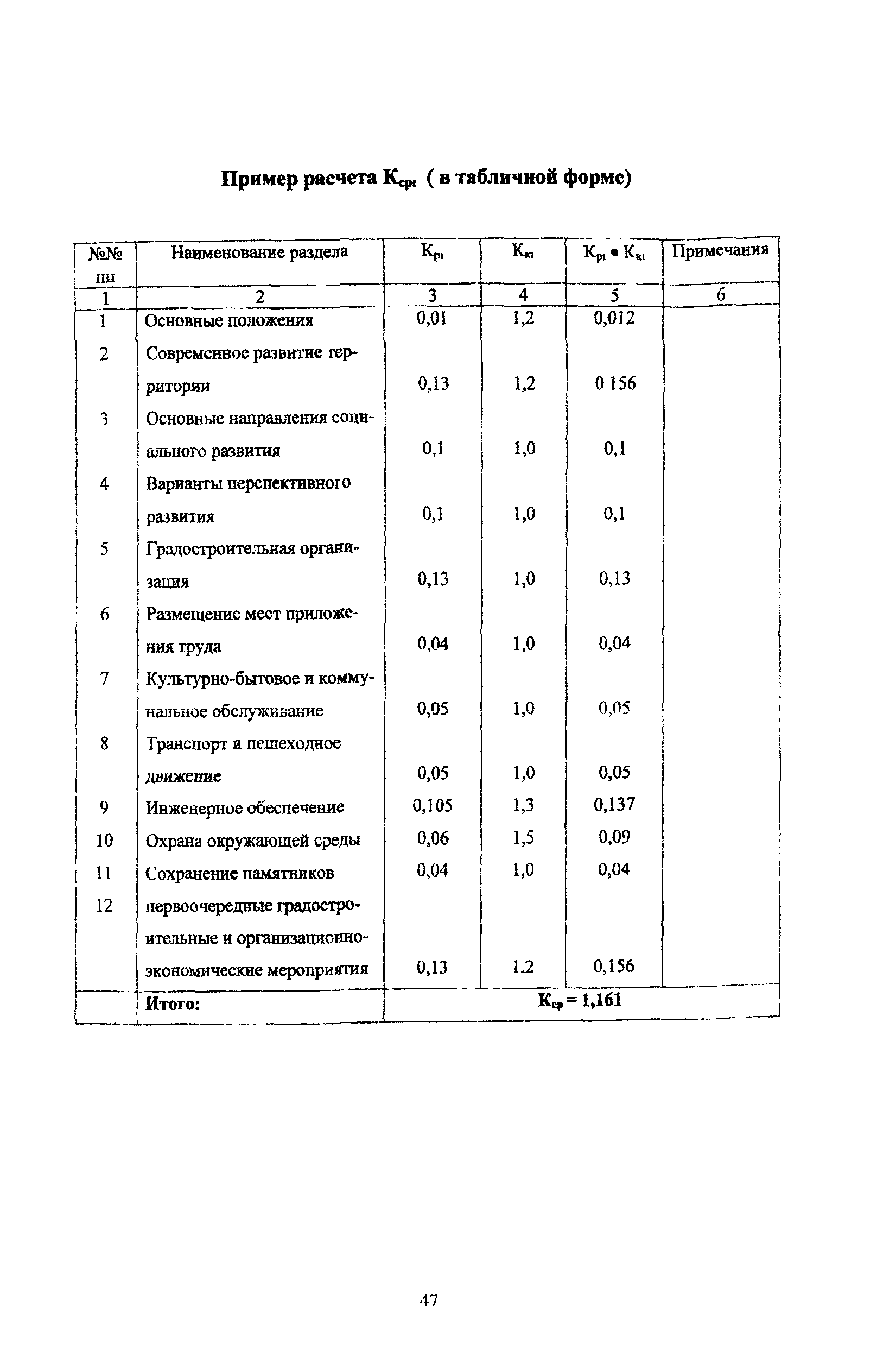 Пример расчета $К_{срi}$ ( в табличной форме)

| №№ пп | Наименование раздела | $К_{рi}$ | $К_{кi}$ | $К_{рi} \bullet К_{кi}$ | Примечания |
|---|---|---|---|---|---|
| 1 | 2 | 3 | 4 | 5 | 6 |
| 1 | Основные положения | 0,01 | 1,2 | 0,012 | |
| 2 | Современное развитие территории | 0,13 | 1,2 | 0 156 | |
| 3 | Основные направления социального развития | 0,1 | 1,0 | 0,1 | |
| 4 | Варианты перспективного развития | 0,1 | 1,0 | 0,1 | |
| 5 | Градостроительная организация | 0,13 | 1,0 | 0,13 | |
| 6 | Размещение мест приложения труда | 0,04 | 1,0 | 0,04 | |
| 7 | Культурно-бытовое и коммунальное обслуживание | 0,05 | 1,0 | 0,05 | |
| 8 | Транспорт и пешеходное движение | 0,05 | 1,0 | 0,05 | |
| 9 | Инженерное обеспечение | 0,105 | 1,3 | 0,137 | |
| 10 | Охрана окружающей среды | 0,06 | 1,5 | 0,09 | |
| 11 | Сохранение памятников | 0,04 | 1,0 | 0,04 | |
| 12 | первоочередные градостроительные и организационно-экономические мероприятия | 0,13 | 1.2 | 0,156 | |
| | Итого: | $К_{ср} = 1,161$ | | | |

47